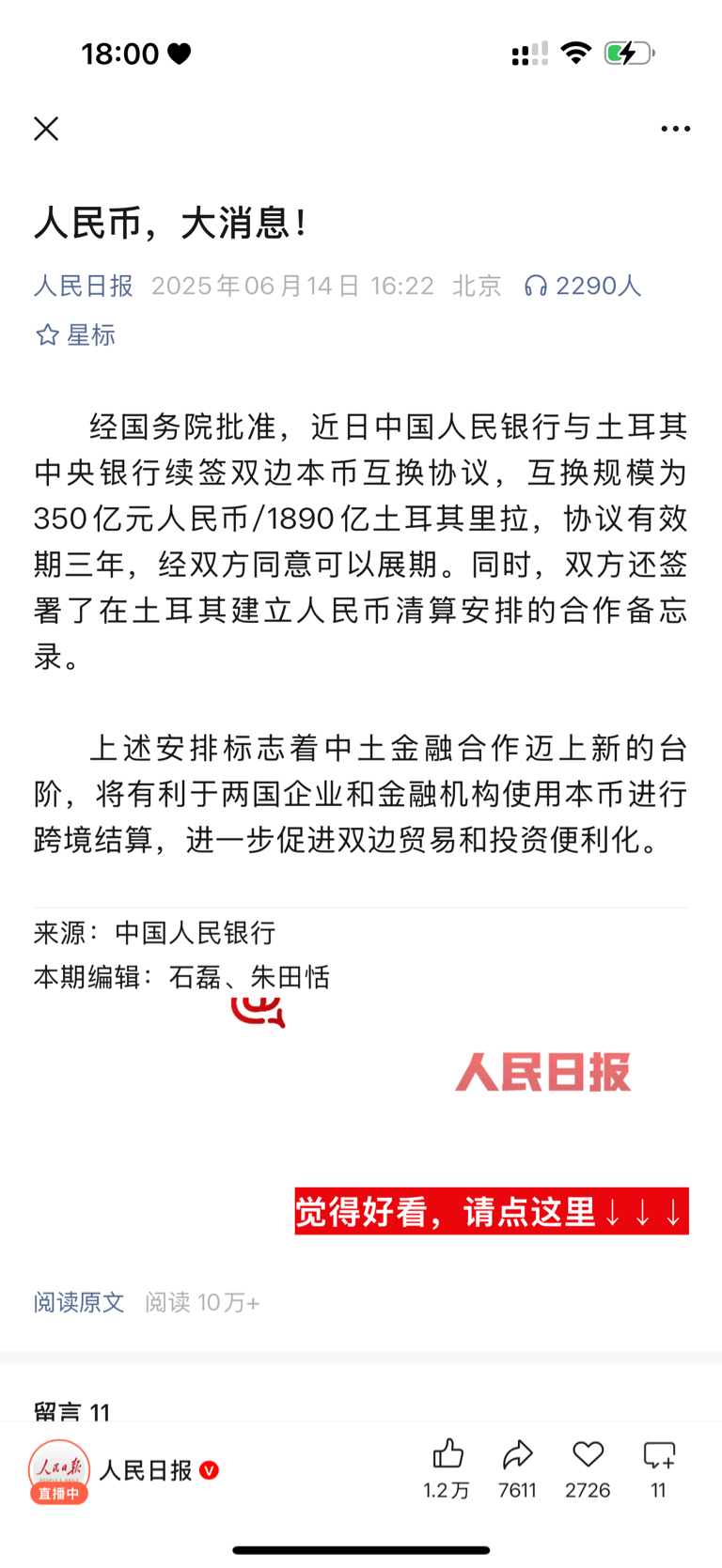 18:00

人民币，大消息！

人民日报 2025年06月14日 16:22 北京 2290人

星标

经国务院批准，近日中国人民银行与土耳其中央银行续签双边本币互换协议，互换规模为350亿元人民币/1890亿土耳其里拉，协议有效期三年，经双方同意可以展期。同时，双方还签署了在土耳其建立人民币清算安排的合作备忘录。

上述安排标志着中土金融合作迈上新的台阶，将有利于两国企业和金融机构使用本币进行跨境结算，进一步促进双边贸易和投资便利化。

来源：中国人民银行
本期编辑：石磊、朱田恬

人民日报

觉得好看，请点这里↓↓↓

阅读原文 阅读 10万+

留言 11

人民日报 直播中 人民日报

1.2万 7611 2726 11